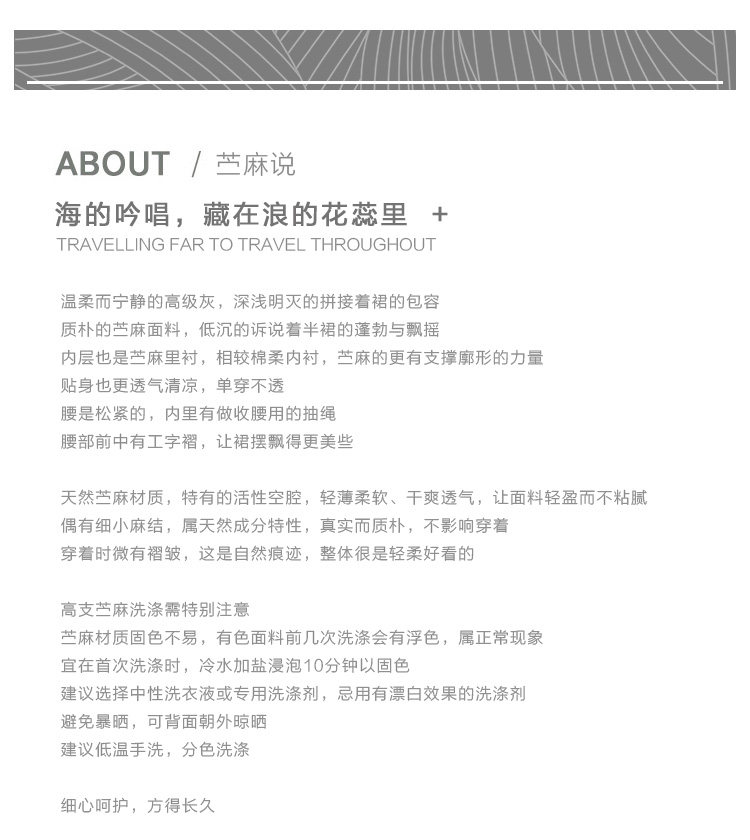 ABOUT / 苎麻说

海的吟唱，藏在浪的花蕊里 +

TRAVELLING FAR TO TRAVEL THROUGHOUT

温柔而宁静的高级灰，深浅明灭的拼接着裙的包容
质朴的苎麻面料，低沉的诉说着半裙的蓬勃与飘摇
内层也是苎麻里衬，相较棉柔内衬，苎麻的更有支撑廓形的力量
贴身也更透气清凉，单穿不透
腰是松紧的，内里有做收腰用的抽绳
腰部前中有工字褶，让裙摆飘得更美些

天然苎麻材质，特有的活性空腔，轻薄柔软、干爽透气，让面料轻盈而不粘腻
偶有细小麻结，属天然成分特性，真实而质朴，不影响穿着
穿着时微有褶皱，这是自然痕迹，整体很是轻柔好看的

高支苎麻洗涤需特别注意
苎麻材质固色不易，有色面料前几次洗涤会有浮色，属正常现象
宜在首次洗涤时，冷水加盐浸泡10分钟以固色
建议选择中性洗衣液或专用洗涤剂，忌用有漂白效果的洗涤剂
避免暴晒，可背面朝外晾晒
建议低温手洗，分色洗涤

细心呵护，方得长久